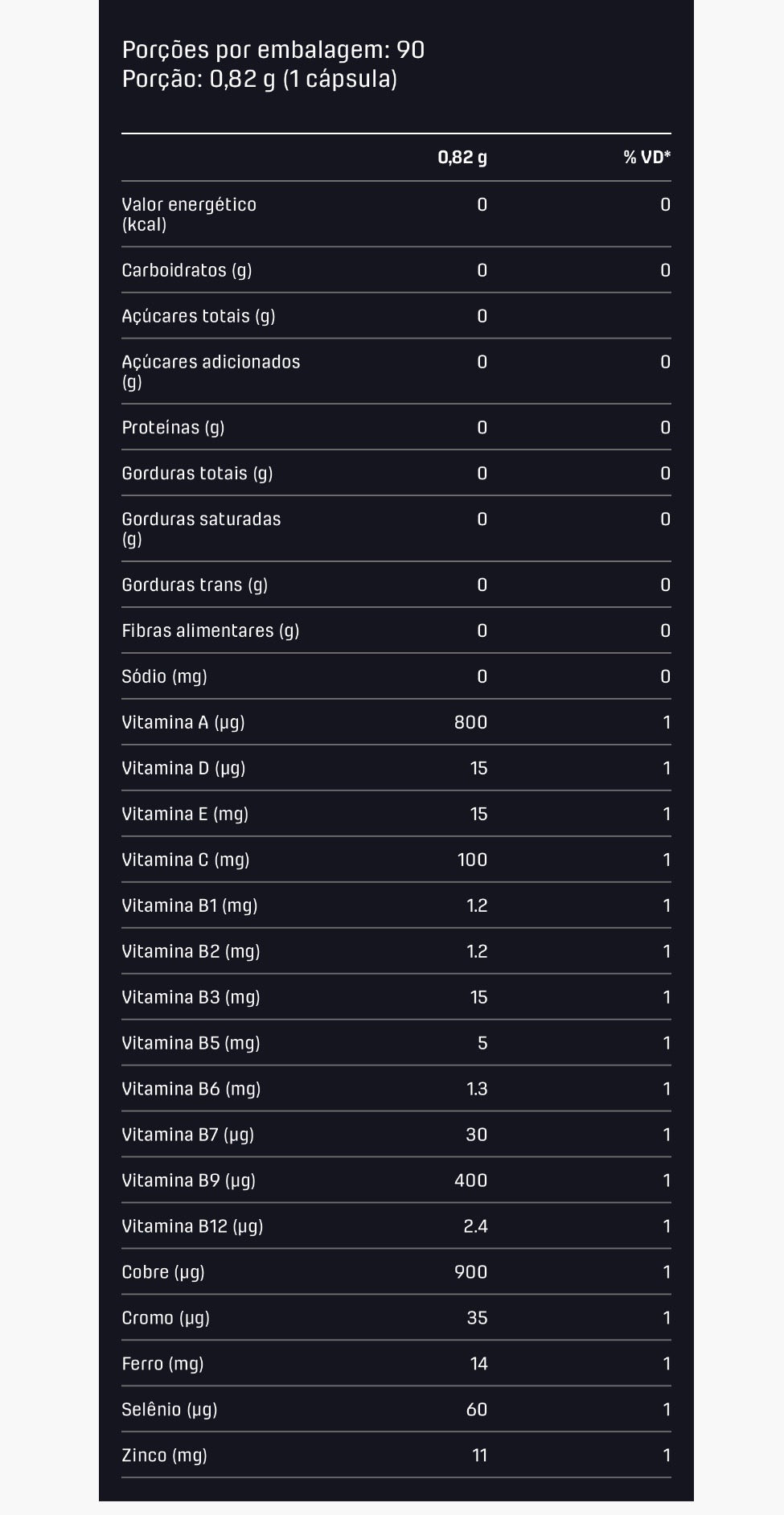 Porções por embalagem: 90
Porção: 0,82 g (1 cápsula)

| | 0,82 g | % VD* |
|---|---|---|
| Valor energético (kcal) | 0 | 0 |
| Carboidratos (g) | 0 | 0 |
| Açúcares totais (g) | 0 | |
| Açúcares adicionados (g) | 0 | 0 |
| Proteínas (g) | 0 | 0 |
| Gorduras totais (g) | 0 | 0 |
| Gorduras saturadas (g) | 0 | 0 |
| Gorduras trans (g) | 0 | 0 |
| Fibras alimentares (g) | 0 | 0 |
| Sódio (mg) | 0 | 0 |
| Vitamina A (µg) | 800 | 1 |
| Vitamina D (µg) | 15 | 1 |
| Vitamina E (mg) | 15 | 1 |
| Vitamina C (mg) | 100 | 1 |
| Vitamina B1 (mg) | 1.2 | 1 |
| Vitamina B2 (mg) | 1.2 | 1 |
| Vitamina B3 (mg) | 15 | 1 |
| Vitamina B5 (mg) | 5 | 1 |
| Vitamina B6 (mg) | 1.3 | 1 |
| Vitamina B7 (µg) | 30 | 1 |
| Vitamina B9 (µg) | 400 | 1 |
| Vitamina B12 (µg) | 2.4 | 1 |
| Cobre (µg) | 900 | 1 |
| Cromo (µg) | 35 | 1 |
| Ferro (mg) | 14 | 1 |
| Selênio (µg) | 60 | 1 |
| Zinco (mg) | 11 | 1 |